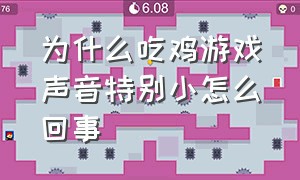 76

6.08

0

为什么吃鸡游戏声音特别小怎么回事